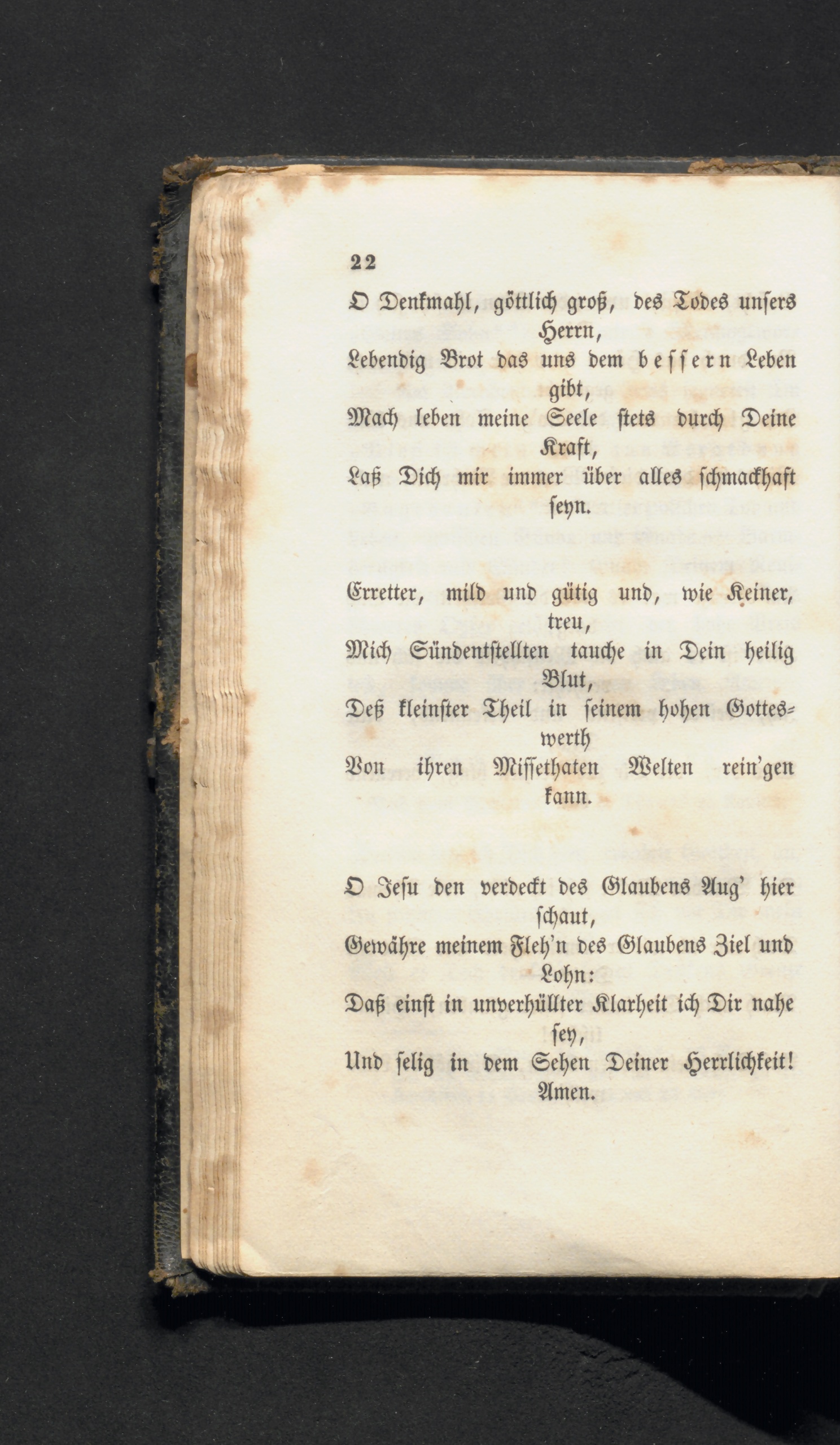 22

O Denkmahl, göttlich groß, des Todes unsers Herrn,
Lebendig Brot das uns dem bessern Leben gibt,
Mach leben meine Seele stets durch Deine Kraft,
Laß Dich mir immer über alles schmackhaft seyn.

Erretter, mild und gütig und, wie Keiner, treu,
Mich Sündentstellten tauche in Dein heilig Blut,
Deß kleinster Theil in seinem hohen Gotteswerth
Von ihren Missethaten Welten rein'gen kann.

O Jesu den verdeckt des Glaubens Aug' hier schaut,
Gewähre meinem Fleh'n des Glaubens Ziel und Lohn:
Daß einst in unverhüllter Klarheit ich Dir nahe sey,
Und selig in dem Sehen Deiner Herrlichkeit!
Amen.